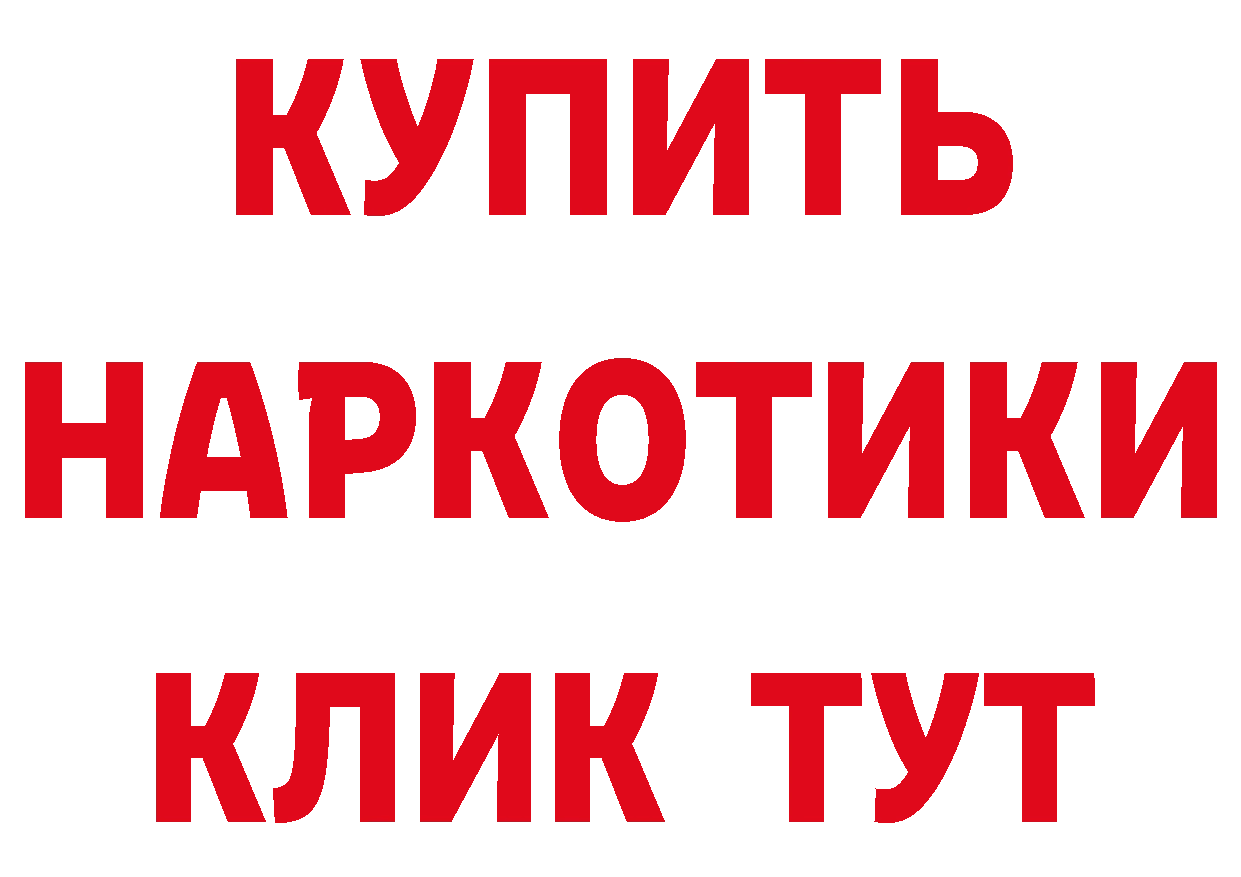 КУПИТЬ
НАРКОТИКИ
КЛИК ТУТ